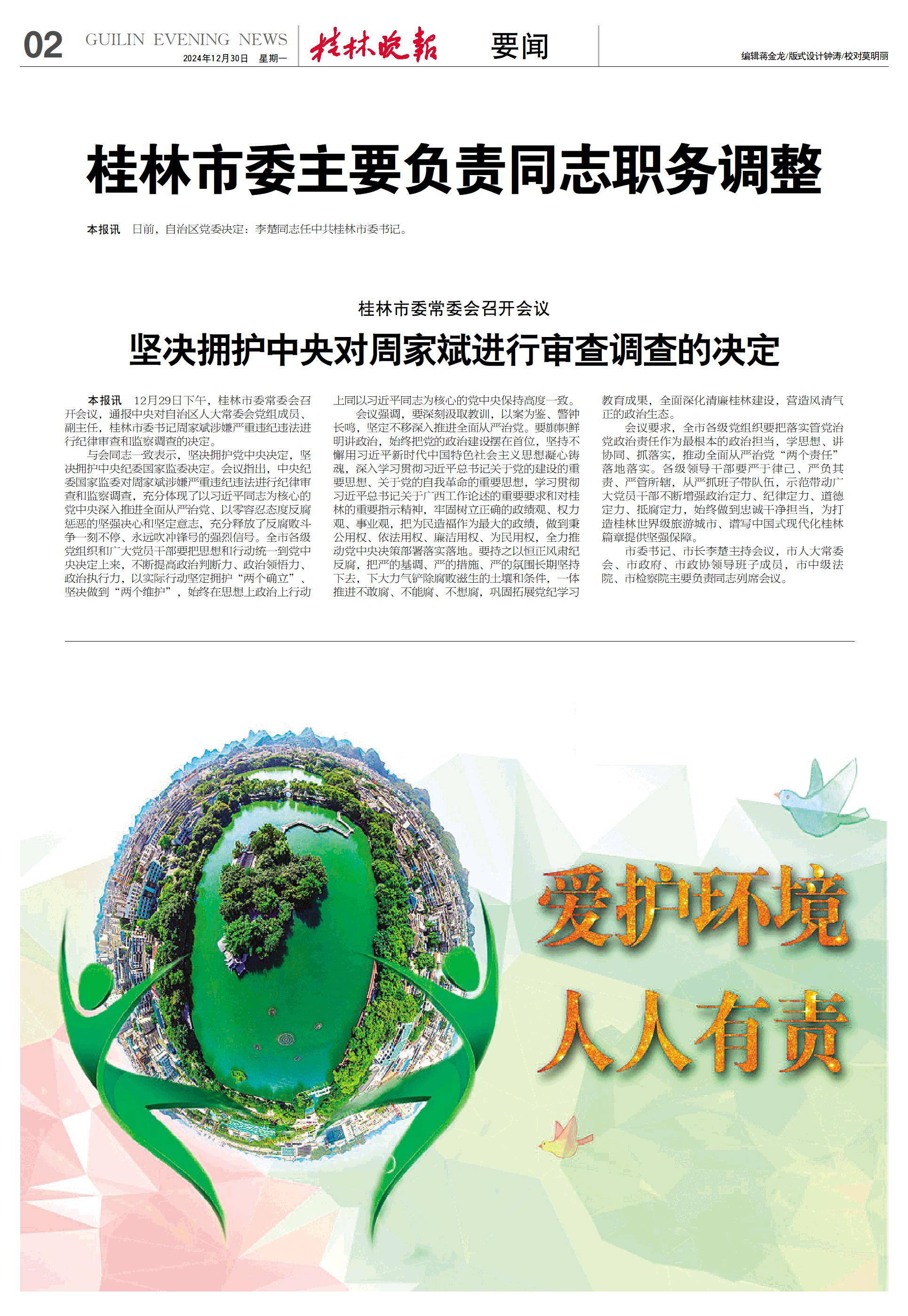 02 GUILIN EVENING NEWS 2024年12月30日 星期一 桂林晚报 要闻 编辑蒋金龙/版式设计钟涛/校对莫明丽

桂林市委主要负责同志职务调整

本报讯 日前，自治区党委决定：李楚同志任中共桂林市委书记。

桂林市委常委会召开会议

坚决拥护中央对周家斌进行审查调查的决定

本报讯 12月29日下午，桂林市委常委会召开会议，通报中央对自治区人大常委会党组成员、副主任，桂林市委书记周家斌涉嫌严重违纪违法进行纪律审查和监察调查的决定。

与会同志一致表示，坚决拥护党中央决定，坚决拥护中央纪委国家监委决定。会议指出，中央纪委国家监委对周家斌涉嫌严重违纪违法进行纪律审查和监察调查，充分体现了以习近平同志为核心的党中央深入推进全面从严治党、以零容忍态度反腐惩恶的坚强决心和坚定意志，充分释放了反腐败斗争一刻不停、永远吹冲锋号的强烈信号。全市各级党组织和广大党员干部要把思想和行动统一到党中央决定上来，不断提高政治判断力、政治领悟力、政治执行力，以实际行动坚定拥护“两个确立”、坚决做到“两个维护”，始终在思想上政治上行动上同以习近平同志为核心的党中央保持高度一致。

会议强调，要深刻汲取教训，以案为鉴、警钟长鸣，坚定不移深入推进全面从严治党。要旗帜鲜明讲政治，始终把党的政治建设摆在首位，坚持不懈用习近平新时代中国特色社会主义思想凝心铸魂，深入学习贯彻习近平总书记关于党的建设的重要思想、关于党的自我革命的重要思想，学习贯彻习近平总书记关于广西工作论述的重要要求和对桂林的重要指示精神，牢固树立正确的政绩观、权力观、事业观，把为民造福作为最大的政绩，做到秉公用权、依法用权、廉洁用权、为民用权，全力推动党中央决策部署落实落地。要持之以恒正风肃纪反腐，把严的基调、严的措施、严的氛围长期坚持下去，下大力气铲除腐败滋生的土壤和条件，一体推进不敢腐、不能腐、不想腐，巩固拓展党纪学习教育成果，全面深化清廉桂林建设，营造风清气正的政治生态。

会议要求，全市各级党组织要把落实管党治党政治责任作为最根本的政治担当，学思想、讲协同、抓落实，推动全面从严治党“两个责任”落地落实。各级领导干部要严于律己、严负其责、严管所辖，从严抓班子带队伍，示范带动广大党员干部不断增强政治定力、纪律定力、道德定力、抵腐定力，始终做到忠诚干净担当，为打造桂林世界级旅游城市、谱写中国式现代化桂林篇章提供坚强保障。

市委书记、市长李楚主持会议，市人大常委会、市政府、市政协领导班子成员，市中级法院、市检察院主要负责同志列席会议。

爱护环境
人人有责